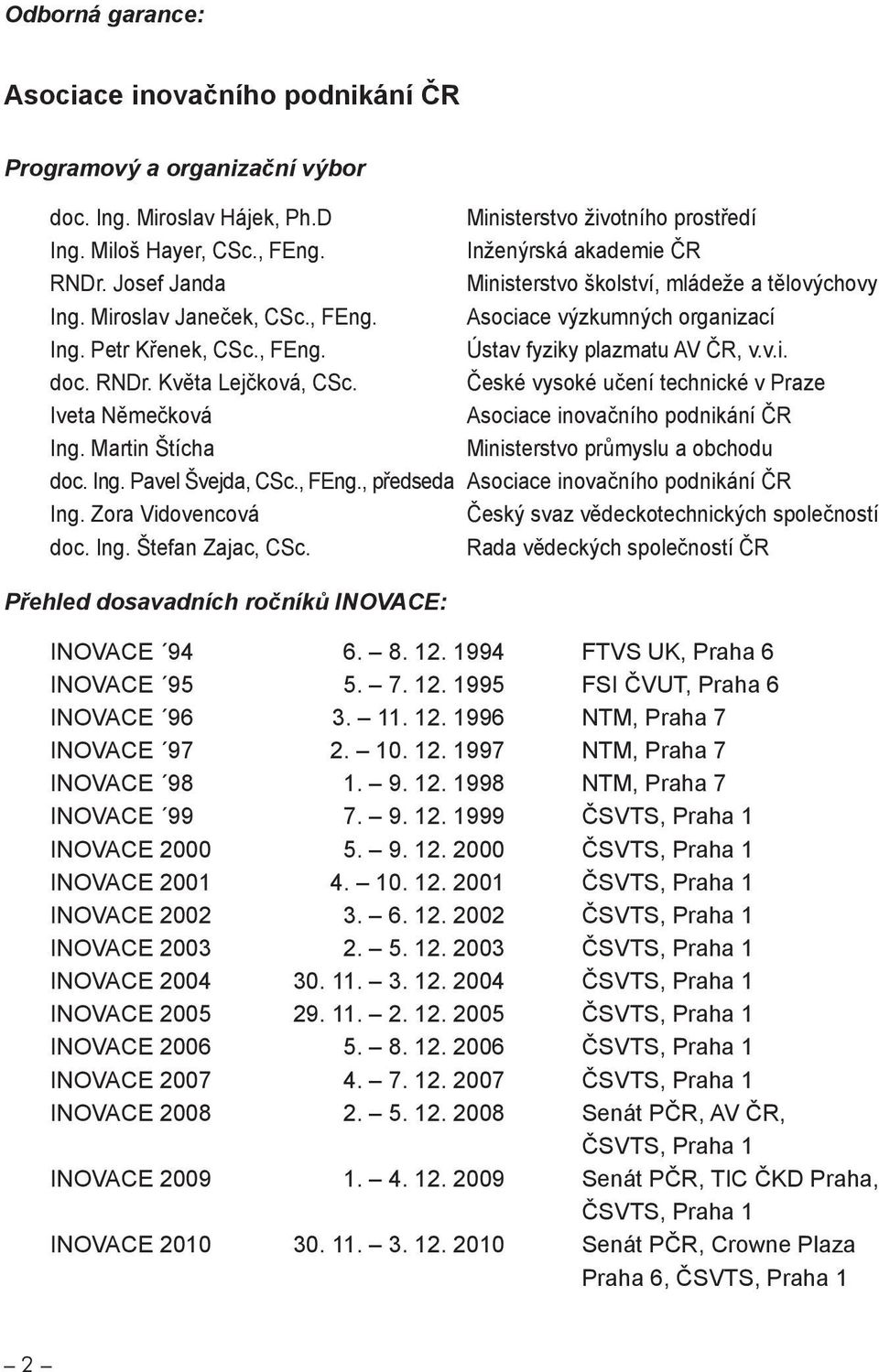 Odborná garance:

Asociace inovačního podnikání ČR

Programový a organizační výbor

| | |
|---|---|
| doc. Ing. Miroslav Hájek, Ph.D | Ministerstvo životního prostředí |
| Ing. Miloš Hayer, CSc., FEng. | Inženýrská akademie ČR |
| RNDr. Josef Janda | Ministerstvo školství, mládeže a tělovýchovy |
| Ing. Miroslav Janeček, CSc., FEng. | Asociace výzkumných organizací |
| Ing. Petr Křenek, CSc., FEng. | Ústav fyziky plazmatu AV ČR, v.v.i. |
| doc. RNDr. Květa Lejčková, CSc. | České vysoké učení technické v Praze |
| Iveta Němečková | Asociace inovačního podnikání ČR |
| Ing. Martin Štícha | Ministerstvo průmyslu a obchodu |
| doc. Ing. Pavel Švejda, CSc., FEng., předseda | Asociace inovačního podnikání ČR |
| Ing. Zora Vidovencová | Český svaz vědeckotechnických společností |
| doc. Ing. Štefan Zajac, CSc. | Rada vědeckých společností ČR |

Přehled dosavadních ročníků INOVACE:

| | | |
|---|---|---|
| INOVACE ´94 | 6. – 8. 12. 1994 | FTVS UK, Praha 6 |
| INOVACE ´95 | 5. – 7. 12. 1995 | FSI ČVUT, Praha 6 |
| INOVACE ´96 | 3. – 11. 12. 1996 | NTM, Praha 7 |
| INOVACE ´97 | 2. – 10. 12. 1997 | NTM, Praha 7 |
| INOVACE ´98 | 1. – 9. 12. 1998 | NTM, Praha 7 |
| INOVACE ´99 | 7. – 9. 12. 1999 | ČSVTS, Praha 1 |
| INOVACE 2000 | 5. – 9. 12. 2000 | ČSVTS, Praha 1 |
| INOVACE 2001 | 4. – 10. 12. 2001 | ČSVTS, Praha 1 |
| INOVACE 2002 | 3. – 6. 12. 2002 | ČSVTS, Praha 1 |
| INOVACE 2003 | 2. – 5. 12. 2003 | ČSVTS, Praha 1 |
| INOVACE 2004 | 30. 11. – 3. 12. 2004 | ČSVTS, Praha 1 |
| INOVACE 2005 | 29. 11. – 2. 12. 2005 | ČSVTS, Praha 1 |
| INOVACE 2006 | 5. – 8. 12. 2006 | ČSVTS, Praha 1 |
| INOVACE 2007 | 4. – 7. 12. 2007 | ČSVTS, Praha 1 |
| INOVACE 2008 | 2. – 5. 12. 2008 | Senát PČR, AV ČR, ČSVTS, Praha 1 |
| INOVACE 2009 | 1. – 4. 12. 2009 | Senát PČR, TIC ČKD Praha, ČSVTS, Praha 1 |
| INOVACE 2010 | 30. 11. – 3. 12. 2010 | Senát PČR, Crowne Plaza Praha 6, ČSVTS, Praha 1 |

– 2 –